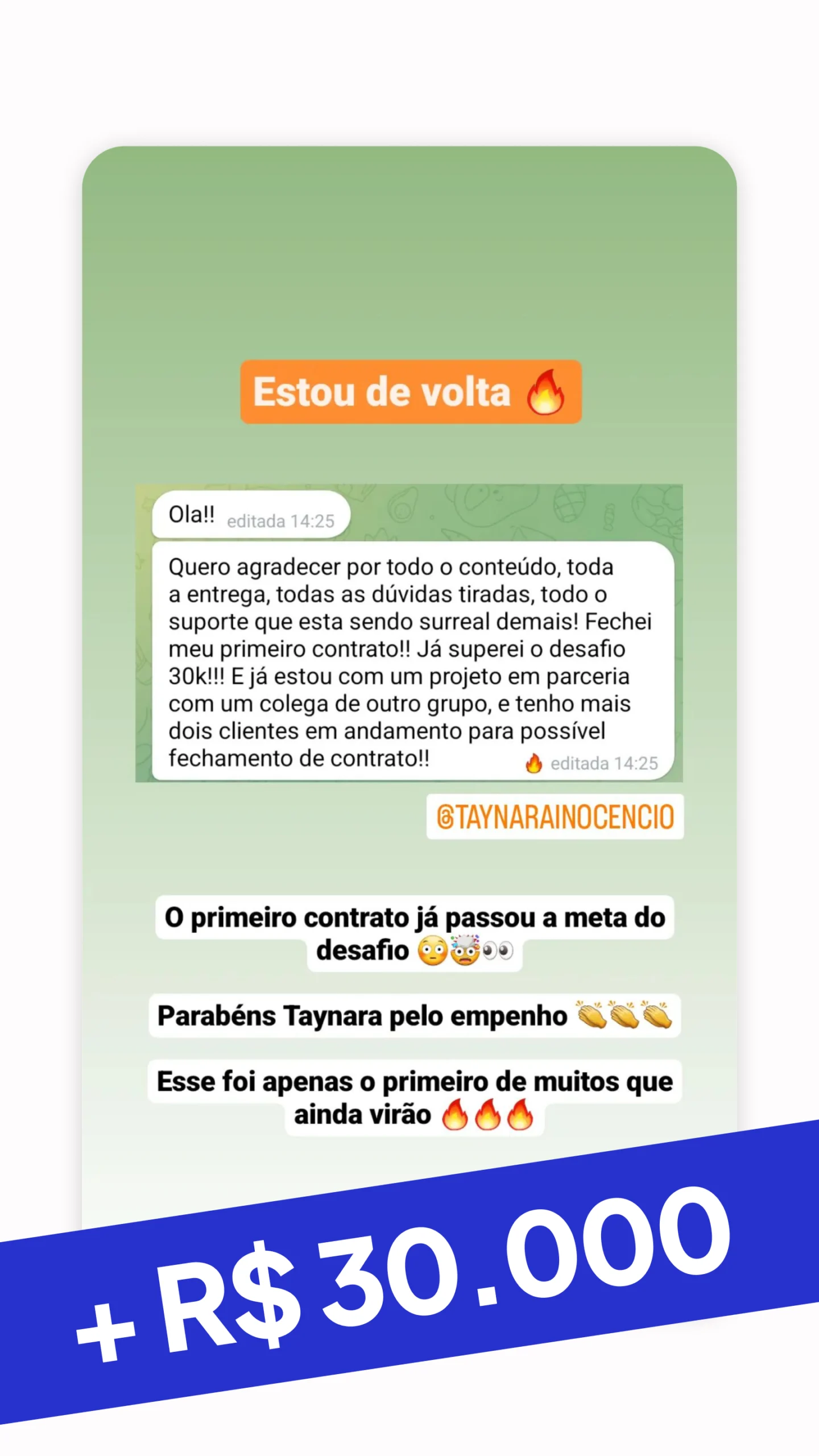 Estou de volta 🔥

Ola!! editada 14:25

Quero agradecer por todo o conteúdo, toda a entrega, todas as dúvidas tiradas, todo o suporte que esta sendo surreal demais! Fechei meu primeiro contrato!! Já superei o desafio 30k!!! E já estou com um projeto em parceria com um colega de outro grupo, e tenho mais dois clientes em andamento para possível fechamento de contrato!! 🔥 editada 14:25

@TAYNARAINOCENCIO

O primeiro contrato já passou a meta do desafio 😳🤯👀

Parabéns Taynara pelo empenho 👏👏👏

Esse foi apenas o primeiro de muitos que ainda virão 🔥🔥🔥

+ R$ 30.000